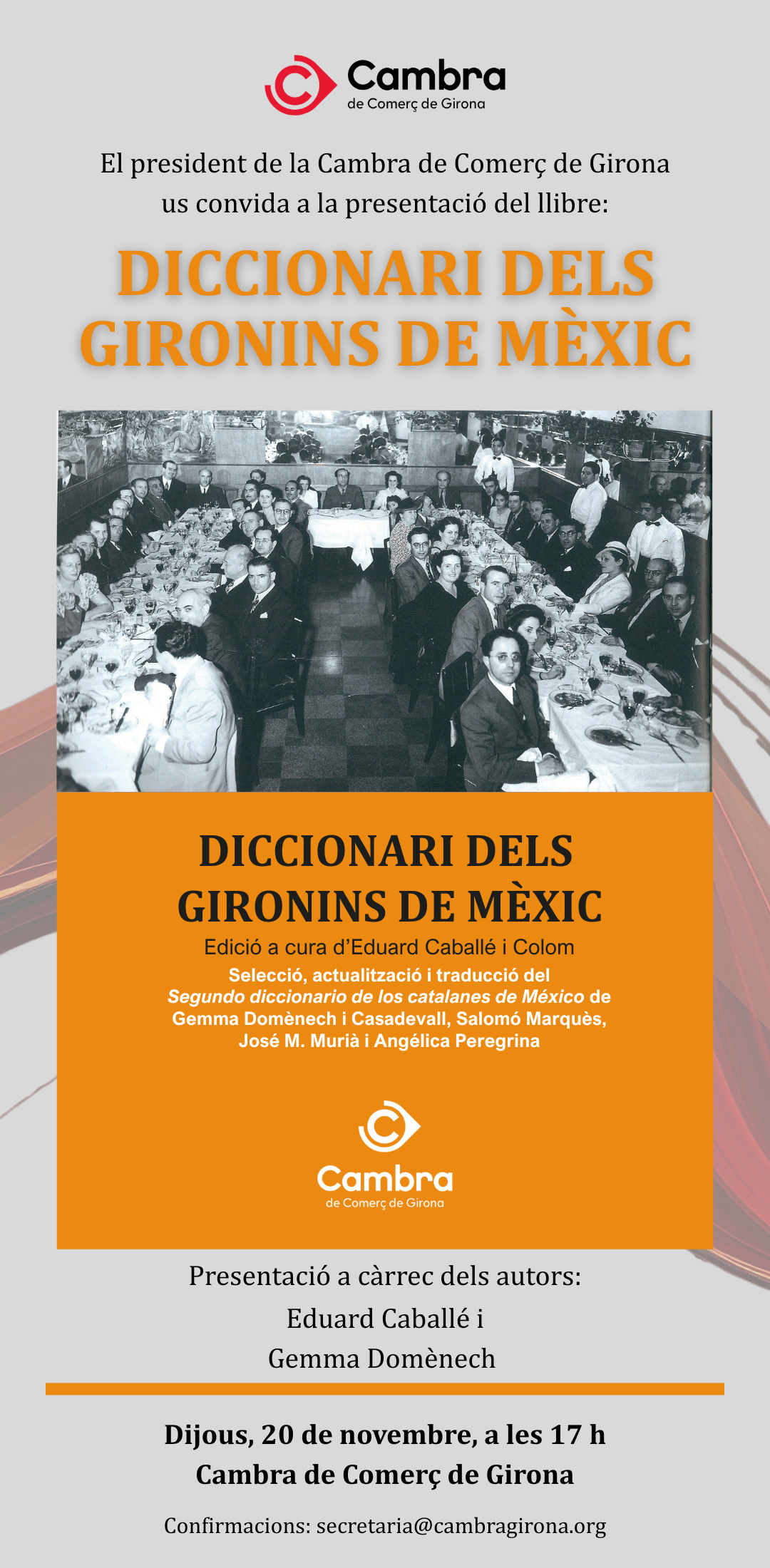 Cambra
de Comerç de Girona

El president de la Cambra de Comerç de Girona us convida a la presentació del llibre:

DICCIONARI DELS
GIRONINS DE MÈXIC

DICCIONARI DELS
GIRONINS DE MÈXIC
Edició a cura d'Eduard Caballé i Colom
Selecció, actualització i traducció del Segundo diccionario de los catalanes de México de Gemma Domènech i Casadevall, Salomó Marquès, José M. Murià i Angélica Peregrina

Cambra
de Comerç de Girona

Presentació a càrrec dels autors:
Eduard Caballé i
Gemma Domènech

Dijous, 20 de novembre, a les 17 h
Cambra de Comerç de Girona

Confirmacions: secretaria@cambragirona.org